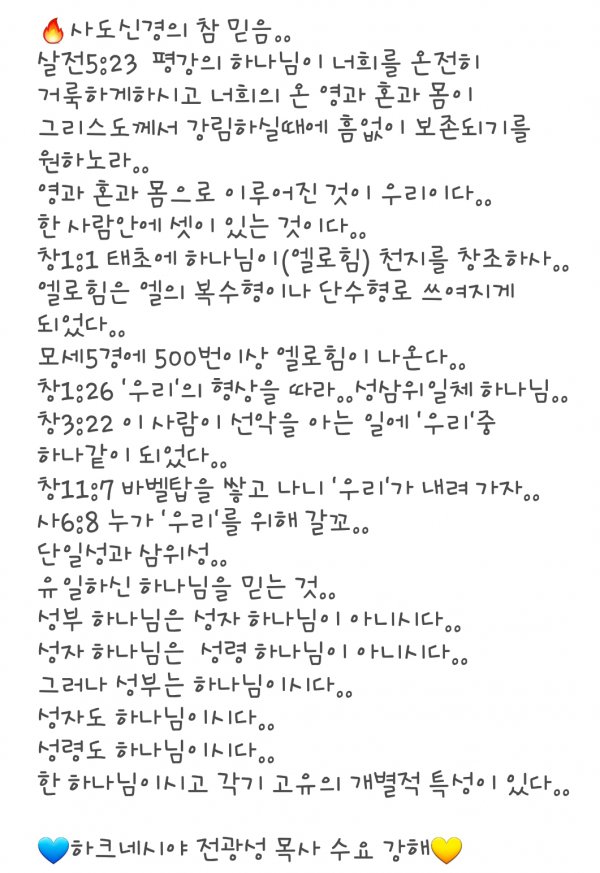 🔥사도신경의 참 믿음..
살전5:23 평강의 하나님이 너희를 온전히 거룩하게하시고 너희의 온 영과 혼과 몸이 그리스도께서 강림하실때에 흠없이 보존되기를 원하노라..
영과 혼과 몸으로 이루어진 것이 우리이다..
한 사람안에 셋이 있는 것이다..
창1:1 태초에 하나님이(엘로힘) 천지를 창조하사..
엘로힘은 엘의 복수형이나 단수형로 쓰여지게 되었다..
모세5경에 500번이상 엘로힘이 나온다..
창1:26 '우리'의 형상을 따라..성삼위일체 하나님..
창3:22 이 사람이 선악을 아는 일에 '우리'중 하나같이 되었다..
창11:7 바벨탑을 쌓고 나니 '우리'가 내려 가자..
사6:8 누가 '우리'를 위해 갈꼬..
단일성과 삼위성..
유일하신 하나님을 믿는 것..
성부 하나님은 성자 하나님이 아니시다..
성자 하나님은 성령 하나님이 아니시다..
그러나 성부는 하나님이시다..
성자도 하나님이시다..
성령도 하나님이시다..
한 하나님이시고 각기 고유의 개별적 특성이 있다..

💙하크네시야 전광성 목사 수요 강해💛